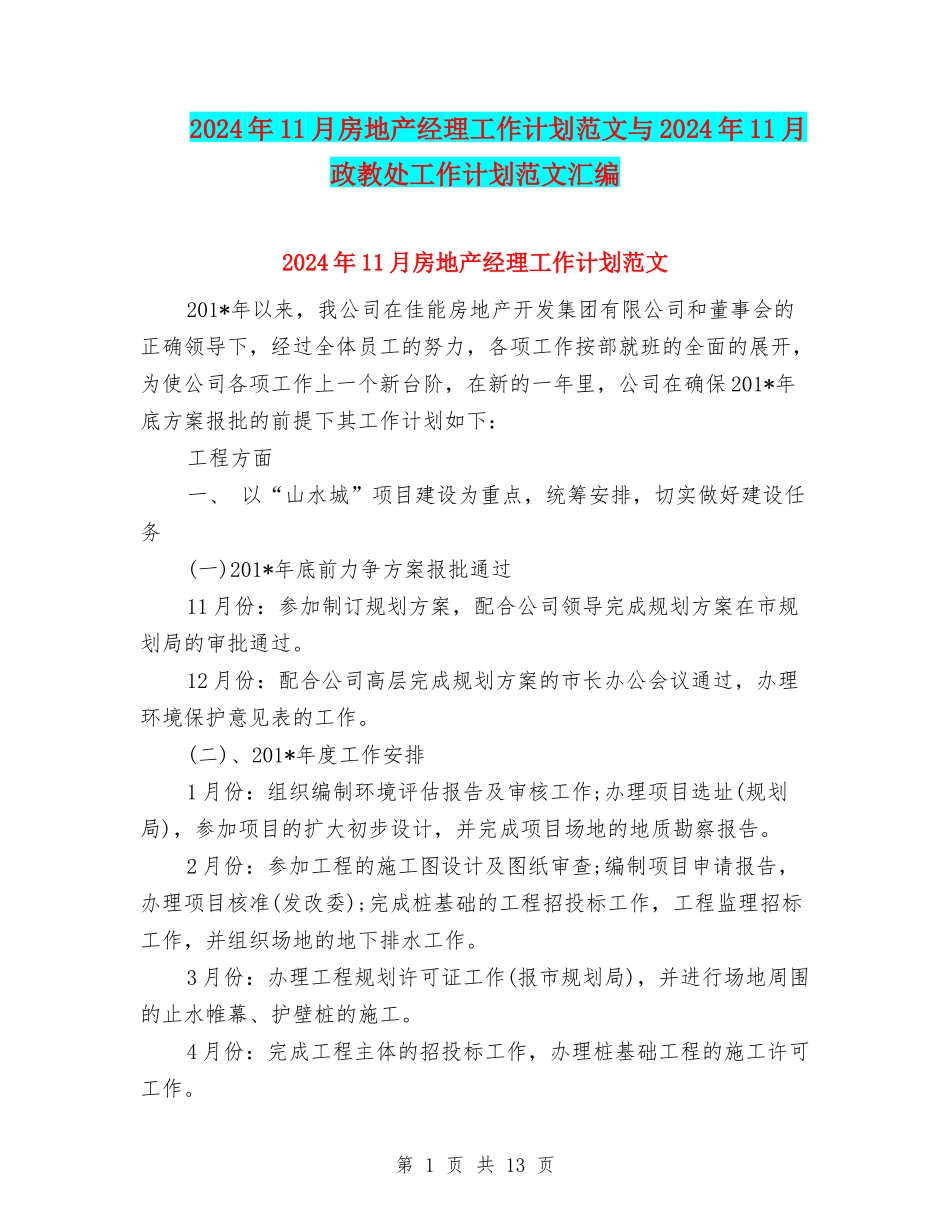 2024年11月房地产经理工作计划范文与2024年11月政教处工作计划范文汇编

2024年11月房地产经理工作计划范文

201*年以来，我公司在佳能房地产开发集团有限公司和董事会的正确领导下，经过全体员工的努力，各项工作按部就班的全面的展开，为使公司各项工作上一个新台阶，在新的一年里，公司在确保201*年底方案报批的前提下其工作计划如下：

工程方面

一、 以“山水城”项目建设为重点，统筹安排，切实做好建设任务

(一)201*年底前力争方案报批通过

11月份：参加制订规划方案，配合公司领导完成规划方案在市规划局的审批通过。

12月份：配合公司高层完成规划方案的市长办公会议通过，办理环境保护意见表的工作。

(二)、201*年度工作安排

1月份：组织编制环境评估报告及审核工作;办理项目选址(规划局)，参加项目的扩大初步设计，并完成项目场地的地质勘察报告。

2月份：参加工程的施工图设计及图纸审查;编制项目申请报告，办理项目核准(发改委);完成桩基础的工程招投标工作，工程监理招标工作，并组织场地的地下排水工作。

3月份：办理工程规划许可证工作(报市规划局)，并进行场地周围的止水帷幕、护壁桩的施工。

4月份：完成工程主体的招投标工作，办理桩基础工程的施工许可工作。

第 1 页 共 13 页